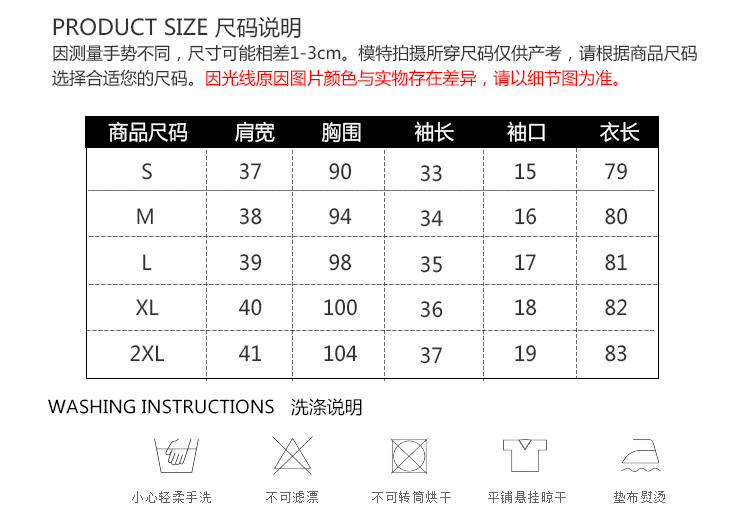 PRODUCT SIZE 尺码说明
因测量手势不同，尺寸可能相差1-3cm。模特拍摄所穿尺码仅供产考，请根据商品尺码选择合适您的尺码。因光线原因图片颜色与实物存在差异，请以细节图为准。

| 商品尺码 | 肩宽 | 胸围 | 袖长 | 袖口 | 衣长 |
|---|---|---|---|---|---|
| S | 37 | 90 | 33 | 15 | 79 |
| M | 38 | 94 | 34 | 16 | 80 |
| L | 39 | 98 | 35 | 17 | 81 |
| XL | 40 | 100 | 36 | 18 | 82 |
| 2XL | 41 | 104 | 37 | 19 | 83 |

WASHING INSTRUCTIONS 洗涤说明

小心轻柔手洗
不可滤漂
不可转筒烘干
平铺悬挂晾干
垫布熨烫